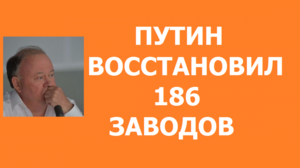 ПУТИН
ВОССТАНОВИЛ
186
ЗАВОДОВ